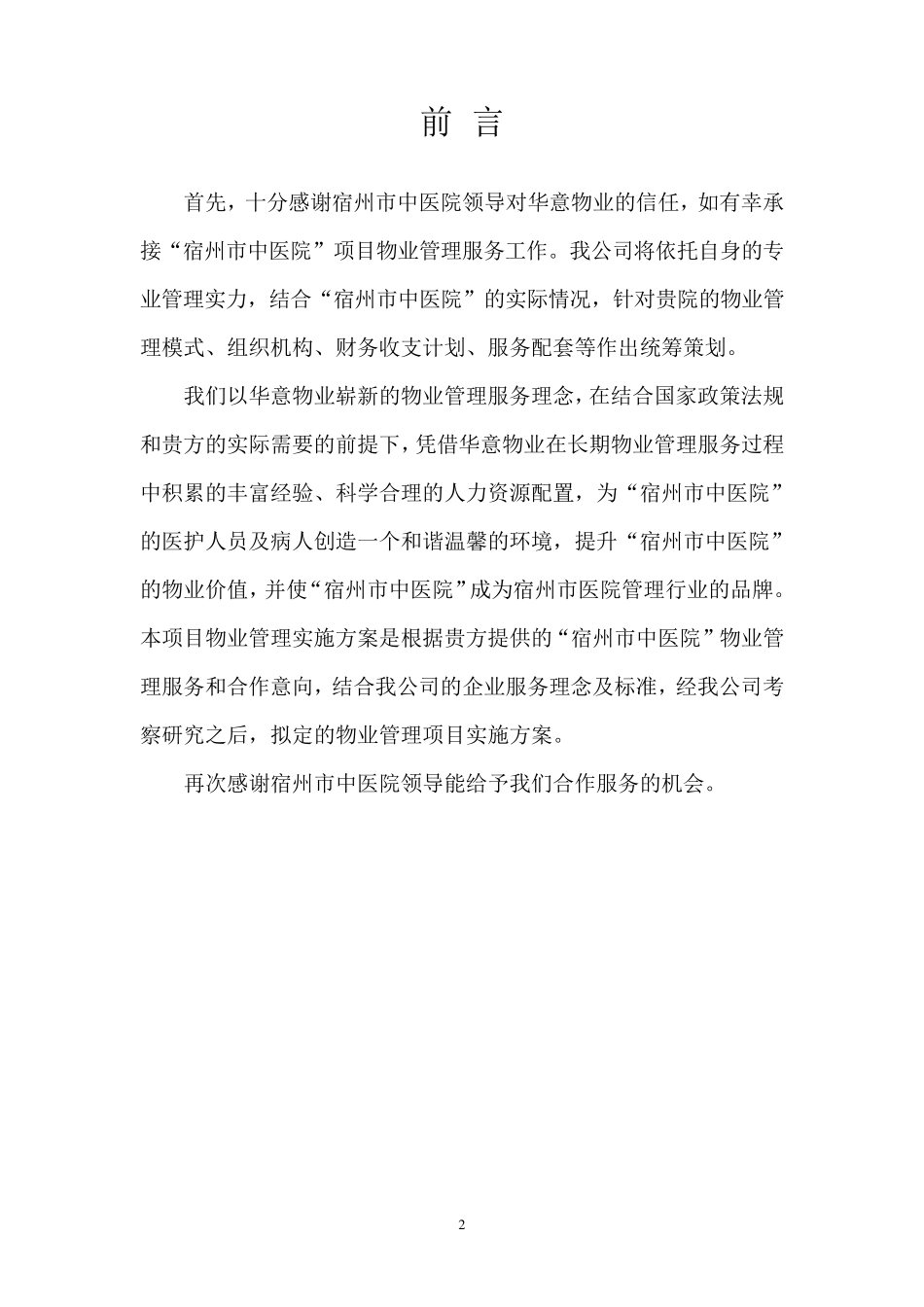 前 言

首先，十分感谢宿州市中医院领导对华意物业的信任，如有幸承接“宿州市中医院”项目物业管理服务工作。我公司将依托自身的专业管理实力，结合“宿州市中医院”的实际情况，针对贵院的物业管理模式、组织机构、财务收支计划、服务配套等作出统筹策划。

我们以华意物业崭新的物业管理服务理念，在结合国家政策法规和贵方的实际需要的前提下，凭借华意物业在长期物业管理服务过程中积累的丰富经验、科学合理的人力资源配置，为“宿州市中医院”的医护人员及病人创造一个和谐温馨的环境，提升“宿州市中医院”的物业价值，并使“宿州市中医院”成为宿州市医院管理行业的品牌。本项目物业管理实施方案是根据贵方提供的“宿州市中医院”物业管理服务和合作意向，结合我公司的企业服务理念及标准，经我公司考察研究之后，拟定的物业管理项目实施方案。

再次感谢宿州市中医院领导能给予我们合作服务的机会。

2